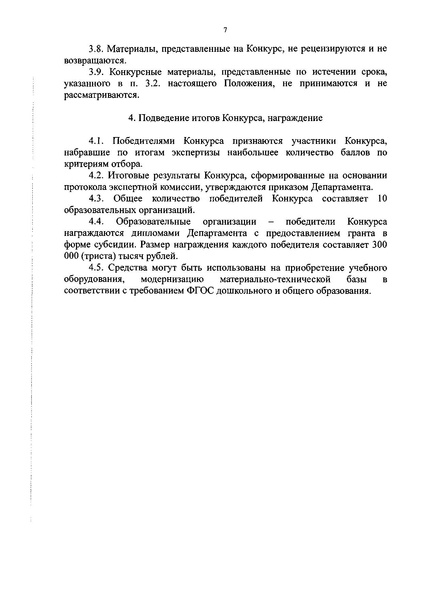 7

3.8. Материалы, представленные на Конкурс, не рецензируются и не возвращаются.

3.9. Конкурсные материалы, представленные по истечении срока, указанного в п. 3.2. настоящего Положения, не принимаются и не рассматриваются.

4. Подведение итогов Конкурса, награждение

4.1. Победителями Конкурса признаются участники Конкурса, набравшие по итогам экспертизы наибольшее количество баллов по критериям отбора.

4.2. Итоговые результаты Конкурса, сформированные на основании протокола экспертной комиссии, утверждаются приказом Департамента.

4.3. Общее количество победителей Конкурса составляет 10 образовательных организаций.

4.4. Образовательные организации – победители Конкурса награждаются дипломами Департамента с предоставлением гранта в форме субсидии. Размер награждения каждого победителя составляет 300 000 (триста) тысяч рублей.

4.5. Средства могут быть использованы на приобретение учебного оборудования, модернизацию материально-технической базы в соответствии с требованием ФГОС дошкольного и общего образования.